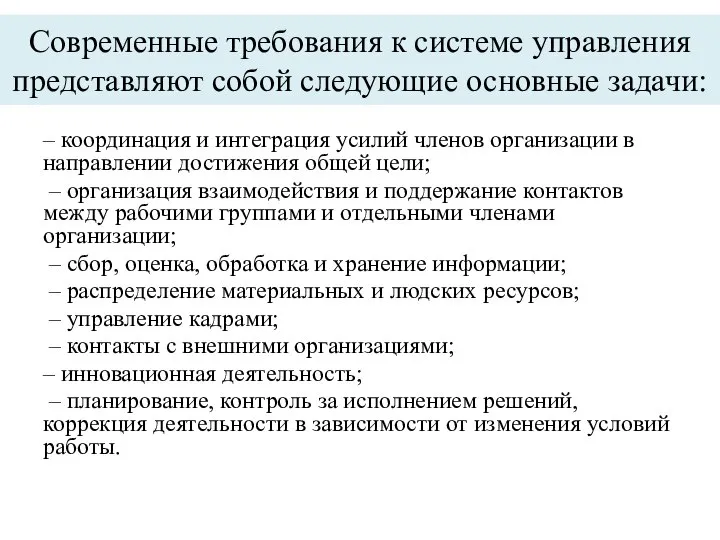 Современные требования к системе управления представляют собой следующие основные задачи:

– координация и интеграция усилий членов организации в направлении достижения общей цели;

– организация взаимодействия и поддержание контактов между рабочими группами и отдельными членами организации;

– сбор, оценка, обработка и хранение информации;

– распределение материальных и людских ресурсов;

– управление кадрами;

– контакты с внешними организациями;

– инновационная деятельность;

– планирование, контроль за исполнением решений, коррекция деятельности в зависимости от изменения условий работы.